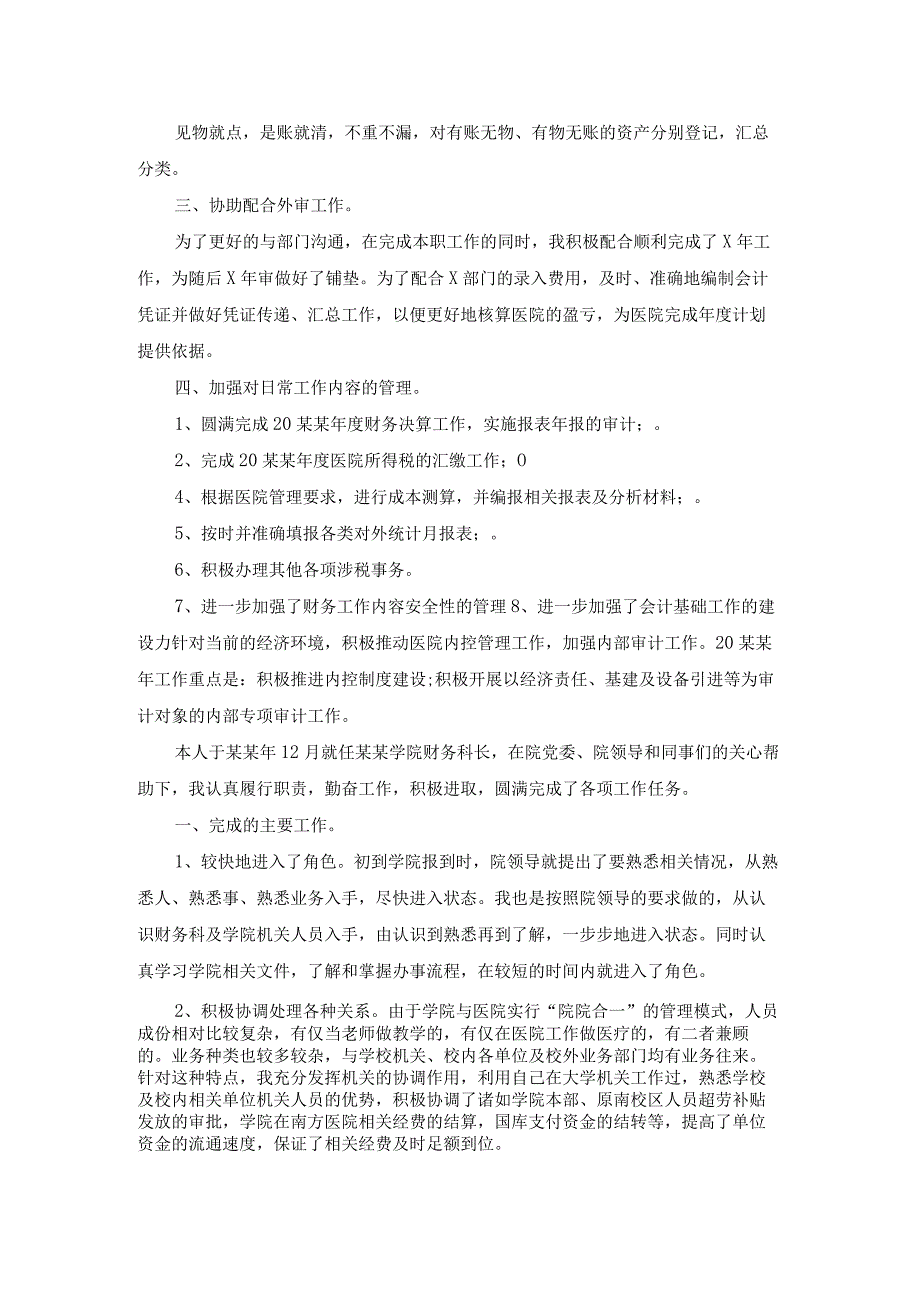 见物就点，是账就清，不重不漏，对有账无物、有物无账的资产分别登记，汇总分类。

三、协助配合外审工作。

为了更好的与部门沟通，在完成本职工作的同时，我积极配合顺利完成了X年工作，为随后X年审做好了铺垫。为了配合X部门的录入费用，及时、准确地编制会计凭证并做好凭证传递、汇总工作，以便更好地核算医院的盈亏，为医院完成年度计划提供依据。

四、加强对日常工作内容的管理。

1、圆满完成20某某年度财务决算工作，实施报表年报的审计；。

2、完成20某某年度医院所得税的汇缴工作；0

4、根据医院管理要求，进行成本测算，并编报相关报表及分析材料；。

5、按时并准确填报各类对外统计月报表；。

6、积极办理其他各项涉税事务。

7、进一步加强了财务工作内容安全性的管理8、进一步加强了会计基础工作的建设力针对当前的经济环境，积极推动医院内控管理工作，加强内部审计工作。20某某年工作重点是：积极推进内控制度建设;积极开展以经济责任、基建及设备引进等为审计对象的内部专项审计工作。

本人于某某年12月就任某某学院财务科长，在院党委、院领导和同事们的关心帮助下，我认真履行职责，勤奋工作，积极进取，圆满完成了各项工作任务。

一、完成的主要工作。

1、较快地进入了角色。初到学院报到时，院领导就提出了要熟悉相关情况，从熟悉人、熟悉事、熟悉业务入手，尽快进入状态。我也是按照院领导的要求做的，从认识财务科及学院机关人员入手，由认识到熟悉再到了解，一步步地进入状态。同时认真学习学院相关文件，了解和掌握办事流程，在较短的时间内就进入了角色。

2、积极协调处理各种关系。由于学院与医院实行“院院合一”的管理模式，人员成份相对比较复杂，有仅当老师做教学的，有仅在医院工作做医疗的，有二者兼顾的。业务种类也较多较杂，与学校机关、校内各单位及校外业务部门均有业务往来。针对这种特点，我充分发挥机关的协调作用，利用自己在大学机关工作过，熟悉学校及校内相关单位机关人员的优势，积极协调了诸如学院本部、原南校区人员超劳补贴发放的审批，学院在南方医院相关经费的结算，国库支付资金的结转等，提高了单位资金的流通速度，保证了相关经费及时足额到位。